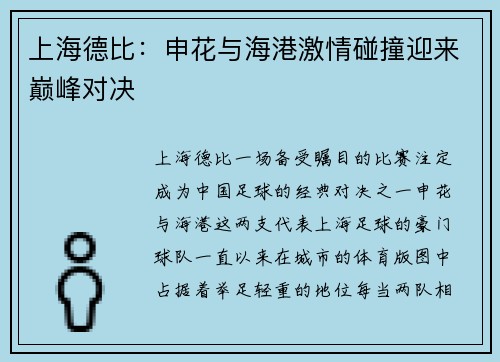 上海德比：申花与海港激情碰撞迎来巅峰对决

上海德比一场备受瞩目的比赛注定成为中国足球的经典对决之一申花与海港这两支代表上海足球的豪门球队一直以来在城市的体育版图中占据着举足轻重的地位每当两队相